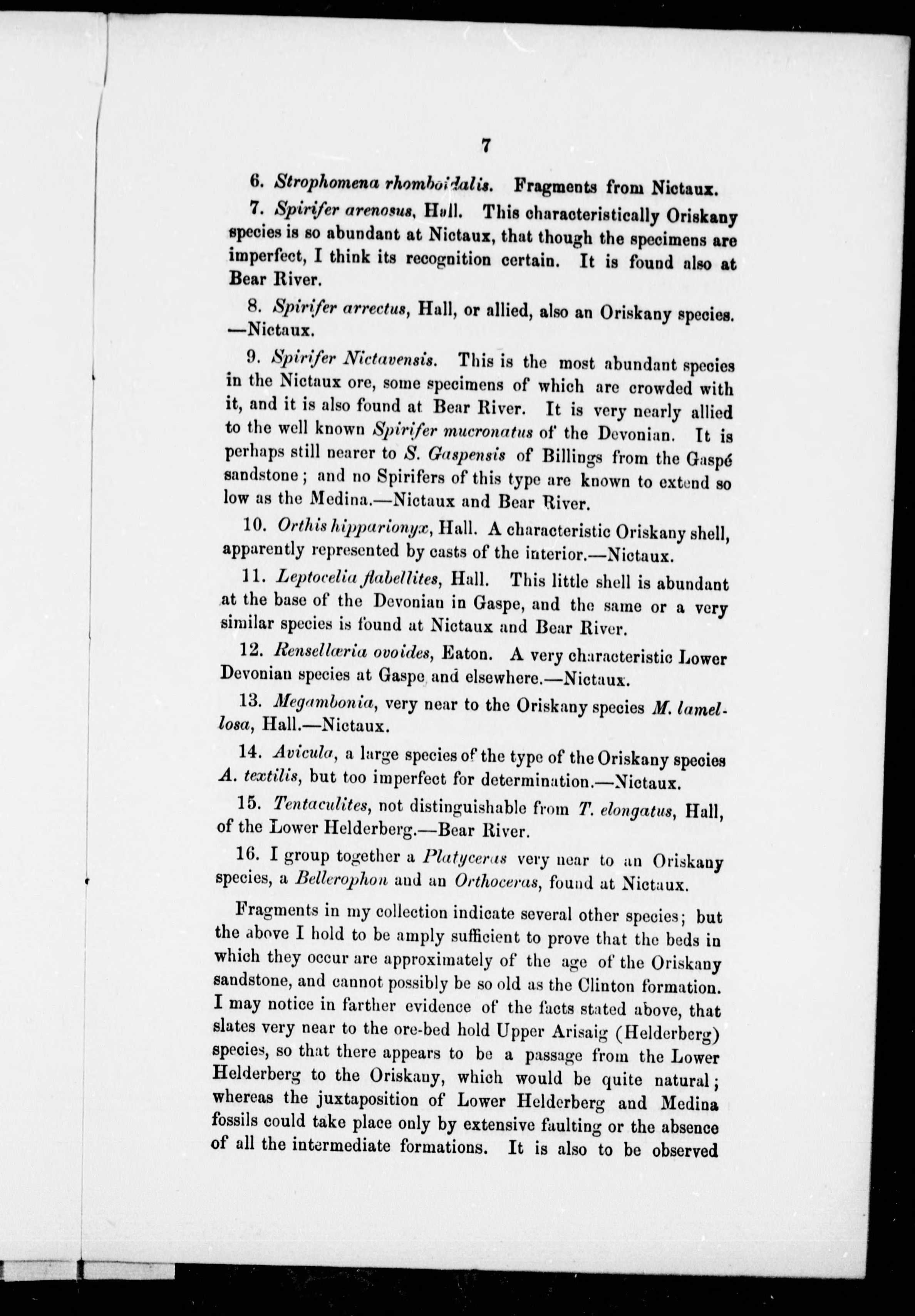 7

6. Strophomena rhomboidalis. Fragments from Nictaux.

7. Spirifer arenosus, Hall. This characteristically Oriskany species is so abundant at Nictaux, that though the specimens are imperfect, I think its recognition certain. It is found also at Bear River.

8. Spirifer arrectus, Hall, or allied, also an Oriskany species. —Nictaux.

9. Spirifer Nictavensis. This is the most abundant species in the Nictaux ore, some specimens of which are crowded with it, and it is also found at Bear River. It is very nearly allied to the well known Spirifer mucronatus of the Devonian. It is perhaps still nearer to S. Gaspensis of Billings from the Gaspé sandstone; and no Spirifers of this type are known to extend so low as the Medina.—Nictaux and Bear River.

10. Orthis hipparionyx, Hall. A characteristic Oriskany shell, apparently represented by casts of the interior.—Nictaux.

11. Leptocelia flabellites, Hall. This little shell is abundant at the base of the Devonian in Gaspe, and the same or a very similar species is found at Nictaux and Bear River.

12. Rensellæria ovoides, Eaton. A very characteristic Lower Devonian species at Gaspe and elsewhere.—Nictaux.

13. Megambonia, very near to the Oriskany species M. lamellosa, Hall.—Nictaux.

14. Avicula, a large species of the type of the Oriskany species A. textilis, but too imperfect for determination.—Nictaux.

15. Tentaculites, not distinguishable from T. elongatus, Hall, of the Lower Helderberg.—Bear River.

16. I group together a Platyceras very near to an Oriskany species, a Bellerophon and an Orthoceras, found at Nictaux.

Fragments in my collection indicate several other species; but the above I hold to be amply sufficient to prove that the beds in which they occur are approximately of the age of the Oriskany sandstone, and cannot possibly be so old as the Clinton formation. I may notice in farther evidence of the facts stated above, that slates very near to the ore-bed hold Upper Arisaig (Helderberg) species, so that there appears to be a passage from the Lower Helderberg to the Oriskany, which would be quite natural; whereas the juxtaposition of Lower Helderberg and Medina fossils could take place only by extensive faulting or the absence of all the intermediate formations. It is also to be observed